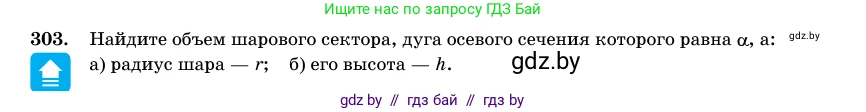 Ищите нас по запросу ГДЗ Бай

303. Найдите объем шарового сектора, дуга осевого сечения которого равна $\alpha$, а: gdz.by

а) радиус шара — $r$; б) его высота — $h$. gdz.by

gdz by // гдз бай // гдз by